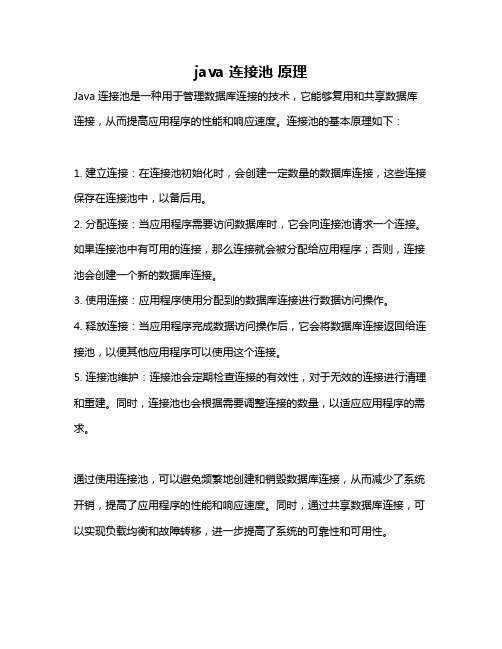 java 连接池 原理

Java 连接池是一种用于管理数据库连接的技术，它能够复用和共享数据库连接，从而提高应用程序的性能和响应速度。连接池的基本原理如下：

1. 建立连接：在连接池初始化时，会创建一定数量的数据库连接，这些连接保存在连接池中，以备后用。

2. 分配连接：当应用程序需要访问数据库时，它会向连接池请求一个连接。如果连接池中有可用的连接，那么连接就会被分配给应用程序；否则，连接池会创建一个新的数据库连接。

3. 使用连接：应用程序使用分配到的数据库连接进行数据访问操作。

4. 释放连接：当应用程序完成数据访问操作后，它会将数据库连接返回给连接池，以便其他应用程序可以使用这个连接。

5. 连接池维护：连接池会定期检查连接的有效性，对于无效的连接进行清理和重建。同时，连接池也会根据需要调整连接的数量，以适应应用程序的需求。

通过使用连接池，可以避免频繁地创建和销毁数据库连接，从而减少了系统开销，提高了应用程序的性能和响应速度。同时，通过共享数据库连接，可以实现负载均衡和故障转移，进一步提高了系统的可靠性和可用性。